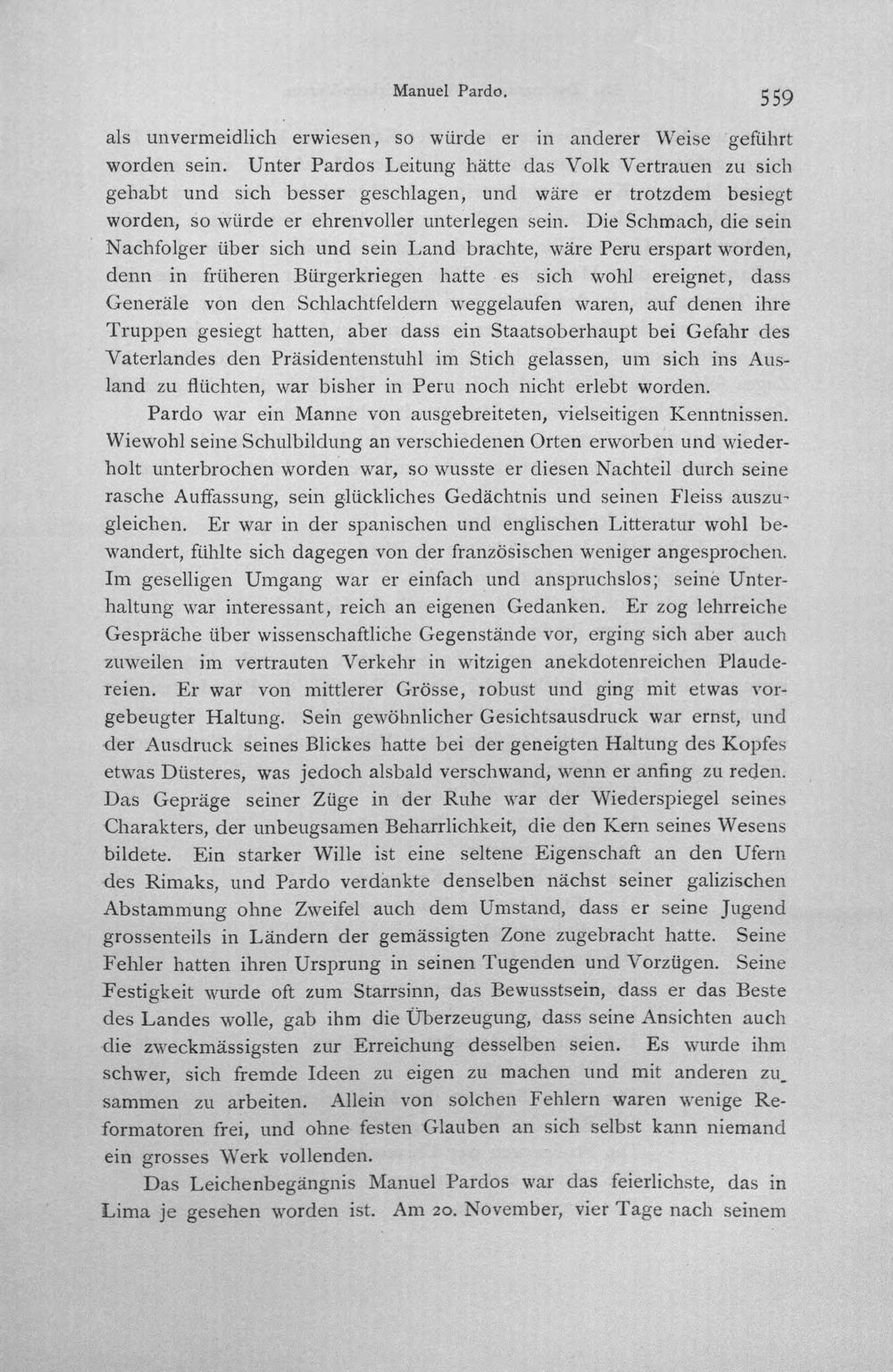 Manuel Pardo. 559

als unvermeidlich erwiesen, so würde er in anderer Weise geführt worden sein. Unter Pardos Leitung hätte das Volk Vertrauen zu sich gehabt und sich besser geschlagen, und wäre er trotzdem besiegt worden, so würde er ehrenvoller unterlegen sein. Die Schmach, die sein Nachfolger über sich und sein Land brachte, wäre Peru erspart worden, denn in früheren Bürgerkriegen hatte es sich wohl ereignet, dass Generäle von den Schlachtfeldern weggelaufen waren, auf denen ihre Truppen gesiegt hatten, aber dass ein Staatsoberhaupt bei Gefahr des Vaterlandes den Präsidentenstuhl im Stich gelassen, um sich ins Ausland zu flüchten, war bisher in Peru noch nicht erlebt worden.

Pardo war ein Manne von ausgebreiteten, vielseitigen Kenntnissen. Wiewohl seine Schulbildung an verschiedenen Orten erworben und wiederholt unterbrochen worden war, so wusste er diesen Nachteil durch seine rasche Auffassung, sein glückliches Gedächtnis und seinen Fleiss auszugleichen. Er war in der spanischen und englischen Litteratur wohl bewandert, fühlte sich dagegen von der französischen weniger angesprochen. Im geselligen Umgang war er einfach und anspruchslos; seine Unterhaltung war interessant, reich an eigenen Gedanken. Er zog lehrreiche Gespräche über wissenschaftliche Gegenstände vor, erging sich aber auch zuweilen im vertrauten Verkehr in witzigen anekdotenreichen Plaudereien. Er war von mittlerer Grösse, robust und ging mit etwas vorgebeugter Haltung. Sein gewöhnlicher Gesichtsausdruck war ernst, und der Ausdruck seines Blickes hatte bei der geneigten Haltung des Kopfes etwas Düsteres, was jedoch alsbald verschwand, wenn er anfing zu reden. Das Gepräge seiner Züge in der Ruhe war der Wiederspiegel seines Charakters, der unbeugsamen Beharrlichkeit, die den Kern seines Wesens bildete. Ein starker Wille ist eine seltene Eigenschaft an den Ufern des Rimaks, und Pardo verdankte denselben nächst seiner galizischen Abstammung ohne Zweifel auch dem Umstand, dass er seine Jugend grossenteils in Ländern der gemässigten Zone zugebracht hatte. Seine Fehler hatten ihren Ursprung in seinen Tugenden und Vorzügen. Seine Festigkeit wurde oft zum Starrsinn, das Bewusstsein, dass er das Beste des Landes wolle, gab ihm die Überzeugung, dass seine Ansichten auch die zweckmässigsten zur Erreichung desselben seien. Es wurde ihm schwer, sich fremde Ideen zu eigen zu machen und mit anderen zusammen zu arbeiten. Allein von solchen Fehlern waren wenige Reformatoren frei, und ohne festen Glauben an sich selbst kann niemand ein grosses Werk vollenden.

Das Leichenbegängnis Manuel Pardos war das feierlichste, das in Lima je gesehen worden ist. Am 20. November, vier Tage nach seinem